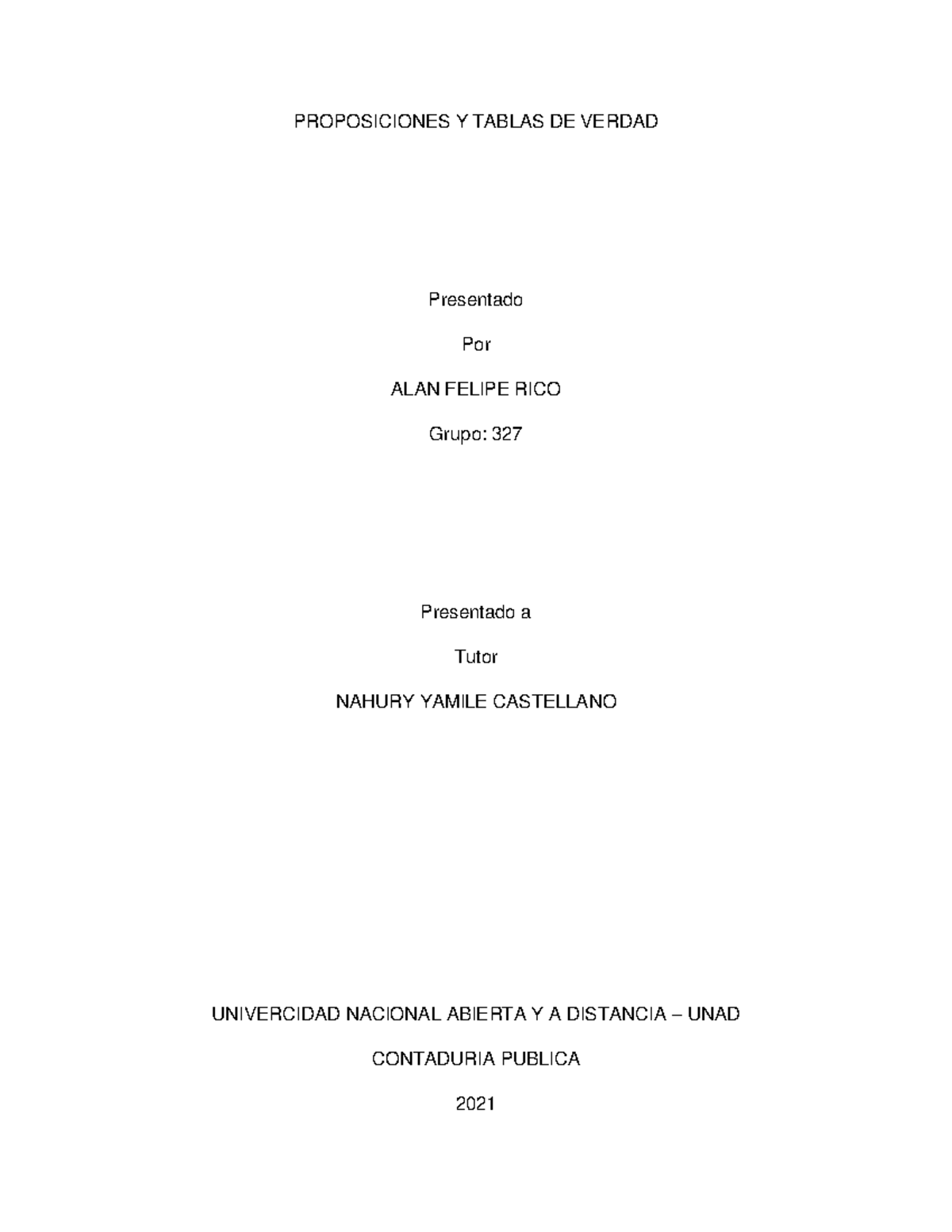 PROPOSICIONES Y TABLAS DE VERDAD

Presentado

Por

ALAN FELIPE RICO

Grupo: 327

Presentado a

Tutor

NAHURY YAMILE CASTELLANO

UNIVERCIDAD NACIONAL ABIERTA Y A DISTANCIA – UNAD

CONTADURIA PUBLICA

2021